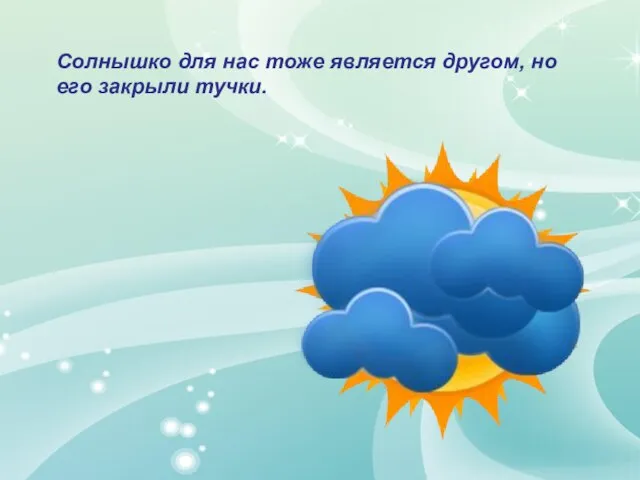 Солнышко для нас тоже является другом, но его закрыли тучки.